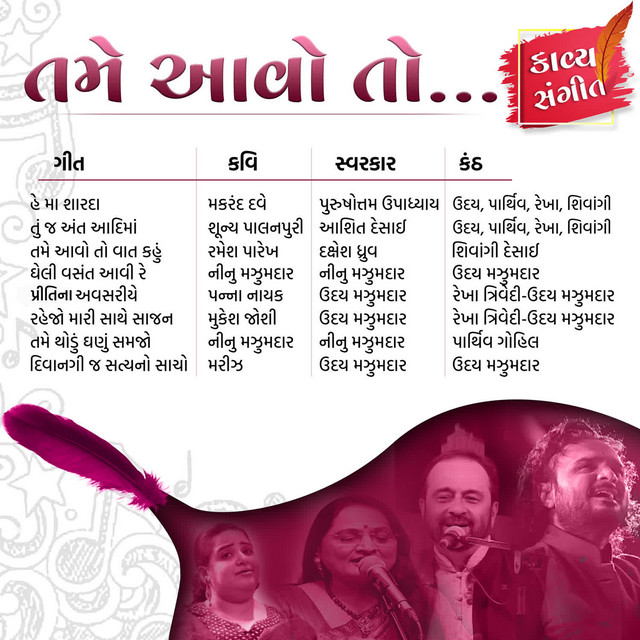 તમે આવો તો...

કાવ્ય સંગીત

| ગીત | કવિ | સ્વરકાર | કંઠ |
|---|---|---|---|
| હે મા શારદા | મકરંદ દવે | પુરુષોત્તમ ઉપાધ્યાય | ઉદય, પાર્થિવ, રેખા, શિવાંગી |
| તું જ અંત આદિમાં | શૂન્ય પાલનપુરી | આશિત દેસાઈ | ઉદય, પાર્થિવ, રેખા, શિવાંગી |
| તમે આવો તો વાત કહું | રમેશ પારેખ | દક્ષેશ ધ્રુવ | શિવાંગી દેસાઈ |
| ઘેલી વસંત આવી રે | નીનુ મઝુમદાર | નીનુ મઝુમદાર | ઉદય મઝુમદાર |
| પ્રીતિના અવસરીયે | પન્ના નાયક | ઉદય મઝુમદાર | રેખા ત્રિવેદી-ઉદય મઝુમદાર |
| રહેજો મારી સાથે સાજન | મુકેશ જોશી | ઉદય મઝુમદાર | રેખા ત્રિવેદી-ઉદય મઝુમદાર |
| તમે થોડું ઘણું સમજો | નીનુ મઝુમદાર | નીનુ મઝુમદાર | પાર્થિવ ગોહિલ |
| દિવાનગી જ સત્યનો સાચો | મરીઝ | ઉદય મઝુમદાર | ઉદય મઝુમદાર |